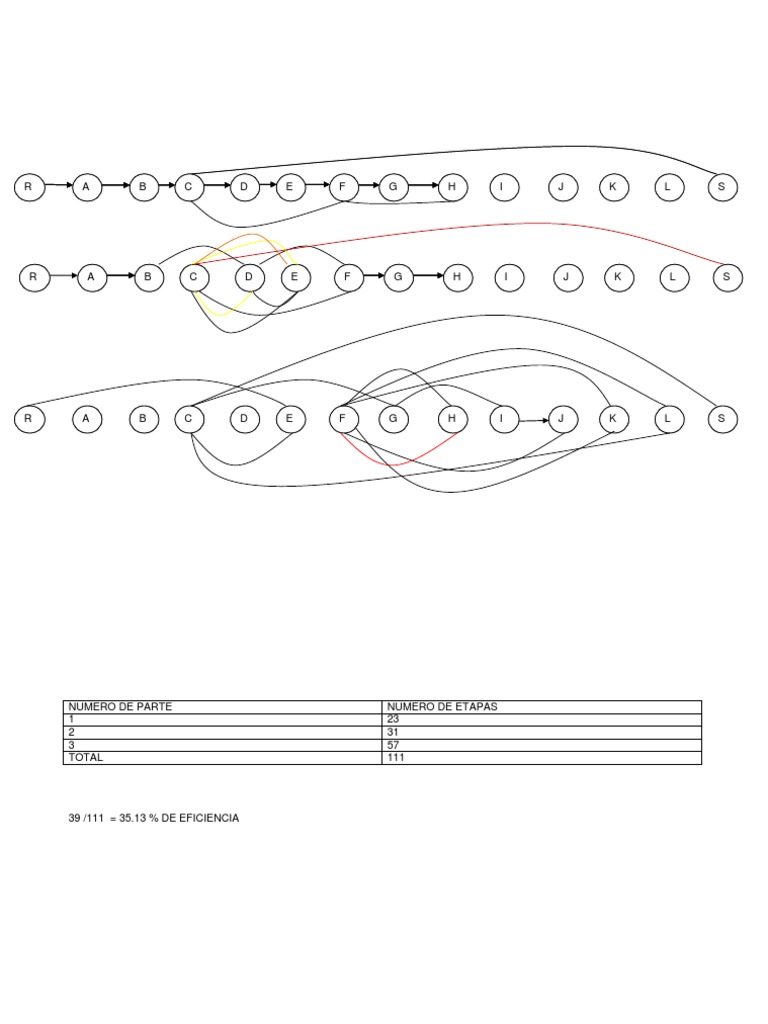 R A B C D E F G H I J K L S

R A B C D E F G H I J K L S

R A B C D E F G H I J K L S

| NUMERO DE PARTE | NUMERO DE ETAPAS |
|---|---|
| 1 | 23 |
| 2 | 31 |
| 3 | 57 |
| TOTAL | 111 |

39 /111 = 35.13 % DE EFICIENCIA